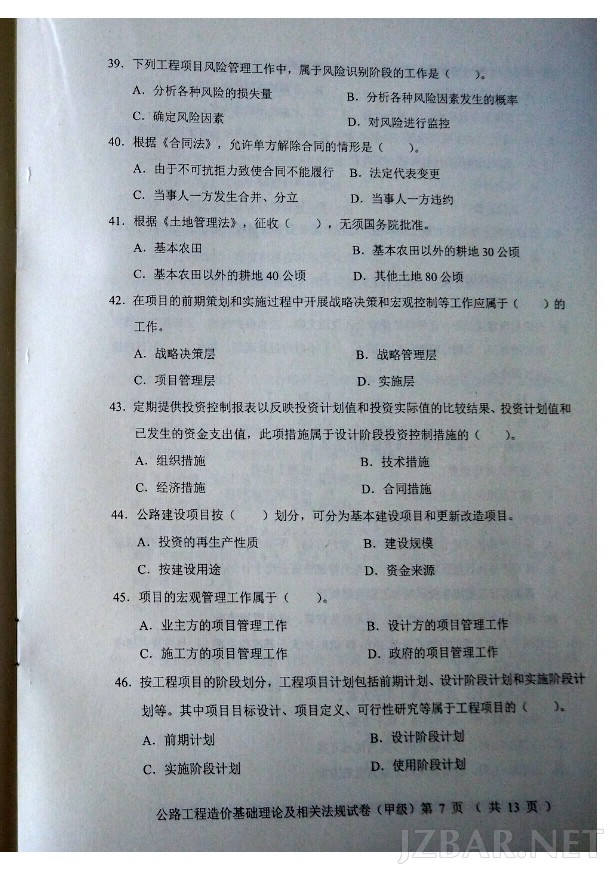 39. 下列工程项目风险管理工作中，属于风险识别阶段的工作是（　　）。

A. 分析各种风险的损失量　　B. 分析各种风险因素发生的概率

C. 确定风险因素　　D. 对风险进行监控

40. 根据《合同法》，允许单方解除合同的情形是（　　）。

A. 由于不可抗拒力致使合同不能履行　　B. 法定代表变更

C. 当事人一方发生合并、分立　　D. 当事人一方违约

41. 根据《土地管理法》，征收（　　），无须国务院批准。

A. 基本农田　　B. 基本农田以外的耕地 30 公顷

C. 基本农田以外的耕地 40 公顷　　D. 其他土地 80 公顷

42. 在项目的前期策划和实施过程中开展战略决策和宏观控制等工作应属于（　　）的工作。

A. 战略决策层　　B. 战略管理层

C. 项目管理层　　D. 实施层

43. 定期提供投资控制报表以反映投资计划值和投资实际值的比较结果、投资计划值和已发生的资金支出值，此项措施属于设计阶段投资控制措施的（　　）。

A. 组织措施　　B. 技术措施

C. 经济措施　　D. 合同措施

44. 公路建设项目按（　　）划分，可分为基本建设项目和更新改造项目。

A. 投资的再生产性质　　B. 建设规模

C. 按建设用途　　D. 资金来源

45. 项目的宏观管理工作属于（　　）。

A. 业主方的项目管理工作　　B. 设计方的项目管理工作

C. 施工方的项目管理工作　　D. 政府的项目管理工作

46. 按工程项目的阶段划分，工程项目计划包括前期计划、设计阶段计划和实施阶段计划等。其中项目目标设计、项目定义、可行性研究等属于工程项目的（　　）。

A. 前期计划　　B. 设计阶段计划

C. 实施阶段计划　　D. 使用阶段计划

公路工程造价基础理论及相关法规试卷（甲级）第 7 页　（共 13 页）

JZBAR.NET